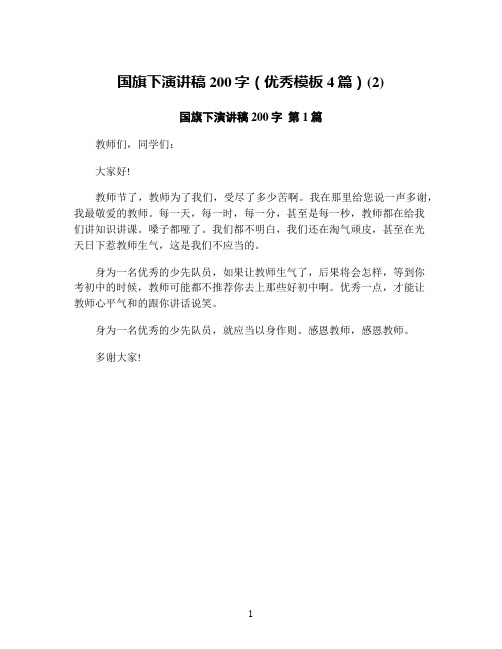 国旗下演讲稿 200 字（优秀模板 4 篇）(2)

国旗下演讲稿 200 字 第 1 篇

教师们，同学们：

大家好!

教师节了，教师为了我们，受尽了多少苦啊。我在那里给您说一声多谢，我最敬爱的教师。每一天，每一时，每一分，甚至是每一秒，教师都在给我们讲知识讲课。嗓子都哑了。我们都不明白，我们还在淘气顽皮，甚至在光天日下惹教师生气，这是我们不应当的。

身为一名优秀的少先队员，如果让教师生气了，后果将会怎样，等到你考初中的时候，教师可能都不推荐你去上那些好初中啊。优秀一点，才能让教师心平气和的跟你讲话说笑。

身为一名优秀的少先队员，就应当以身作则。感恩教师，感恩教师。

多谢大家!

1